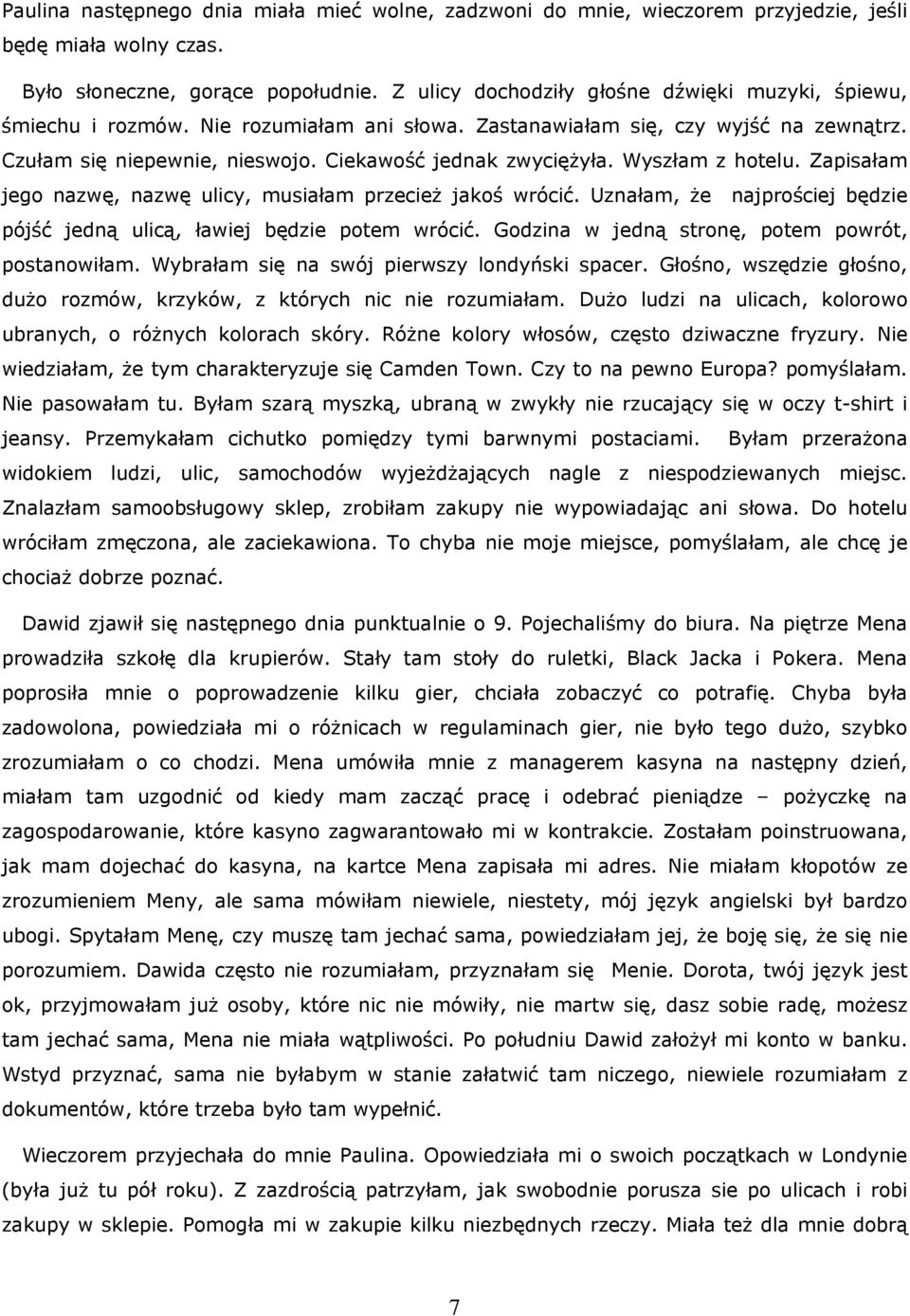 Paulina następnego dnia miała mieć wolne, zadzwoni do mnie, wieczorem przyjedzie, jeśli będę miała wolny czas.

Było słoneczne, gorące popołudnie. Z ulicy dochodziły głośne dźwięki muzyki, śpiewu, śmiechu i rozmów. Nie rozumiałam ani słowa. Zastanawiałam się, czy wyjść na zewnątrz. Czułam się niepewnie, nieswojo. Ciekawość jednak zwyciężyła. Wyszłam z hotelu. Zapisałam jego nazwę, nazwę ulicy, musiałam przecież jakoś wrócić. Uznałam, że najprościej będzie pójść jedną ulicą, ławiej będzie potem wrócić. Godzina w jedną stronę, potem powrót, postanowiłam. Wybrałam się na swój pierwszy londyński spacer. Głośno, wszędzie głośno, dużo rozmów, krzyków, z których nic nie rozumiałam. Dużo ludzi na ulicach, kolorowo ubranych, o różnych kolorach skóry. Różne kolory włosów, często dziwaczne fryzury. Nie wiedziałam, że tym charakteryzuje się Camden Town. Czy to na pewno Europa? pomyślałam. Nie pasowałam tu. Byłam szarą myszką, ubraną w zwykły nie rzucający się w oczy t-shirt i jeansy. Przemykałam cichutko pomiędzy tymi barwnymi postaciami. Byłam przerażona widokiem ludzi, ulic, samochodów wyjeżdżających nagle z niespodziewanych miejsc. Znalazłam samoobsługowy sklep, zrobiłam zakupy nie wypowiadając ani słowa. Do hotelu wróciłam zmęczona, ale zaciekawiona. To chyba nie moje miejsce, pomyślałam, ale chcę je chociaż dobrze poznać.

Dawid zjawił się następnego dnia punktualnie o 9. Pojechaliśmy do biura. Na piętrze Mena prowadziła szkołę dla krupierów. Stały tam stoły do ruletki, Black Jacka i Pokera. Mena poprosiła mnie o poprowadzenie kilku gier, chciała zobaczyć co potrafię. Chyba była zadowolona, powiedziała mi o różnicach w regulaminach gier, nie było tego dużo, szybko zrozumiałam o co chodzi. Mena umówiła mnie z managerem kasyna na następny dzień, miałam tam uzgodnić od kiedy mam zacząć pracę i odebrać pieniądze – pożyczkę na zagospodarowanie, które kasyno zagwarantowało mi w kontrakcie. Zostałam poinstruowana, jak mam dojechać do kasyna, na kartce Mena zapisała mi adres. Nie miałam kłopotów ze zrozumieniem Meny, ale sama mówiłam niewiele, niestety, mój język angielski był bardzo ubogi. Spytałam Menę, czy muszę tam jechać sama, powiedziałam jej, że boję się, że się nie porozumiem. Dawida często nie rozumiałam, przyznałam się Menie. Dorota, twój język jest ok, przyjmowałam już osoby, które nic nie mówiły, nie martw się, dasz sobie radę, możesz tam jechać sama, Mena nie miała wątpliwości. Po południu Dawid założył mi konto w banku. Wstyd przyznać, sama nie byłabym w stanie załatwić tam niczego, niewiele rozumiałam z dokumentów, które trzeba było tam wypełnić.

Wieczorem przyjechała do mnie Paulina. Opowiedziała mi o swoich początkach w Londynie (była już tu pół roku). Z zazdrością patrzyłam, jak swobodnie porusza sie po ulicach i robi zakupy w sklepie. Pomogła mi w zakupie kilku niezbędnych rzeczy. Miała też dla mnie dobrą

7